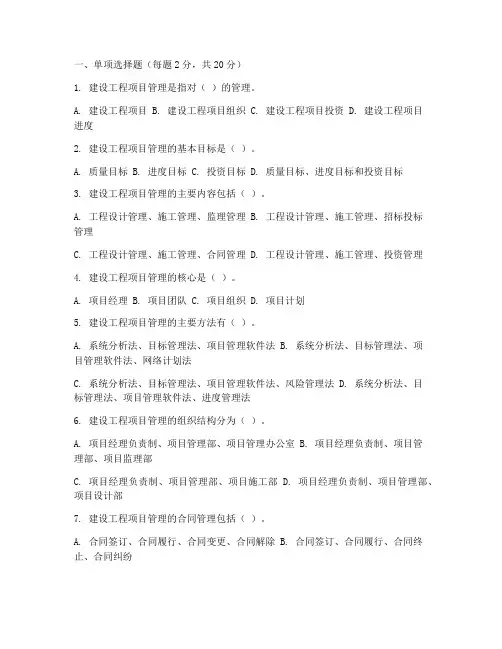 一、单项选择题（每题 2 分，共 20 分）

1. 建设工程项目管理是指对（ ）的管理。

A. 建设工程项目 B. 建设工程项目组织 C. 建设工程项目投资 D. 建设工程项目进度

2. 建设工程项目管理的基本目标是（ ）。

A. 质量目标 B. 进度目标 C. 投资目标 D. 质量目标、进度目标和投资目标

3. 建设工程项目管理的主要内容包括（ ）。

A. 工程设计管理、施工管理、监理管理 B. 工程设计管理、施工管理、招标投标管理

C. 工程设计管理、施工管理、合同管理 D. 工程设计管理、施工管理、投资管理

4. 建设工程项目管理的核心是（ ）。

A. 项目经理 B. 项目团队 C. 项目组织 D. 项目计划

5. 建设工程项目管理的主要方法有（ ）。

A. 系统分析法、目标管理法、项目管理软件法 B. 系统分析法、目标管理法、项目管理软件法、网络计划法

C. 系统分析法、目标管理法、项目管理软件法、风险管理法 D. 系统分析法、目标管理法、项目管理软件法、进度管理法

6. 建设工程项目管理的组织结构分为（ ）。

A. 项目经理负责制、项目管理部、项目管理办公室 B. 项目经理负责制、项目管理部、项目监理部

C. 项目经理负责制、项目管理部、项目施工部 D. 项目经理负责制、项目管理部、项目设计部

7. 建设工程项目管理的合同管理包括（ ）。

A. 合同签订、合同履行、合同变更、合同解除 B. 合同签订、合同履行、合同终止、合同纠纷